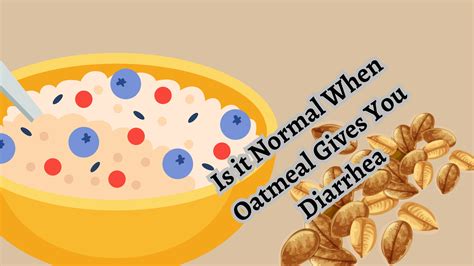 Is it Normal When Oatmeal Gives You Diarrhea